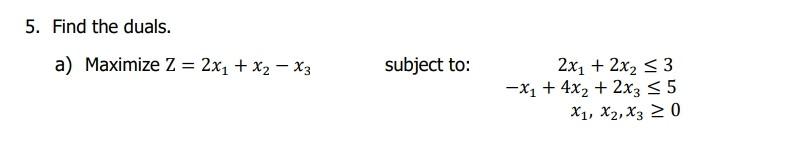 5. Find the duals.

a) Maximize $Z = 2x_1 + x_2 - x_3$ subject to:

$2x_1 + 2x_2 \leq 3$
$-x_1 + 4x_2 + 2x_3 \leq 5$
$x_1, x_2, x_3 \geq 0$